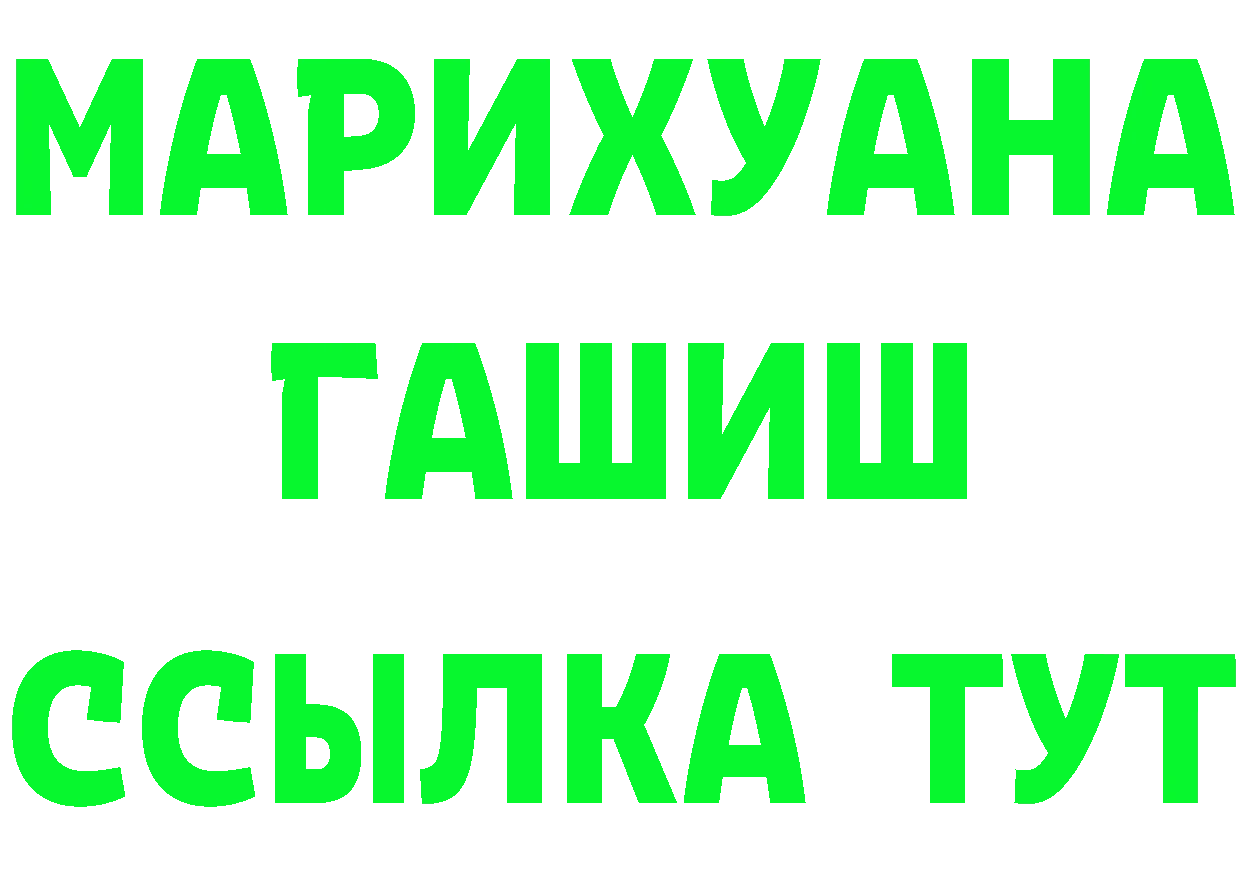 МАРИХУАНА
ГАШИШ
ССЫЛКА ТУТ